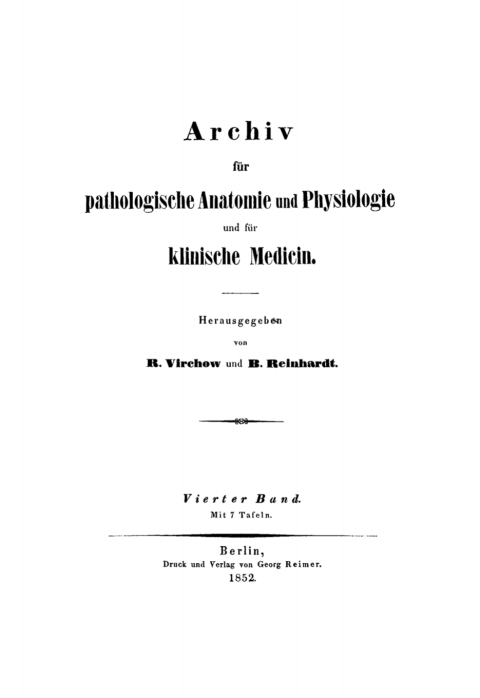 Archiv
für
pathologische Anatomie und Physiologie
und für
klinische Medicin.

Herausgegeben
von
R. Virchow und B. Reinhardt.

Vierter Band.
Mit 7 Tafeln.

Berlin,
Druck und Verlag von Georg Reimer.
1852.